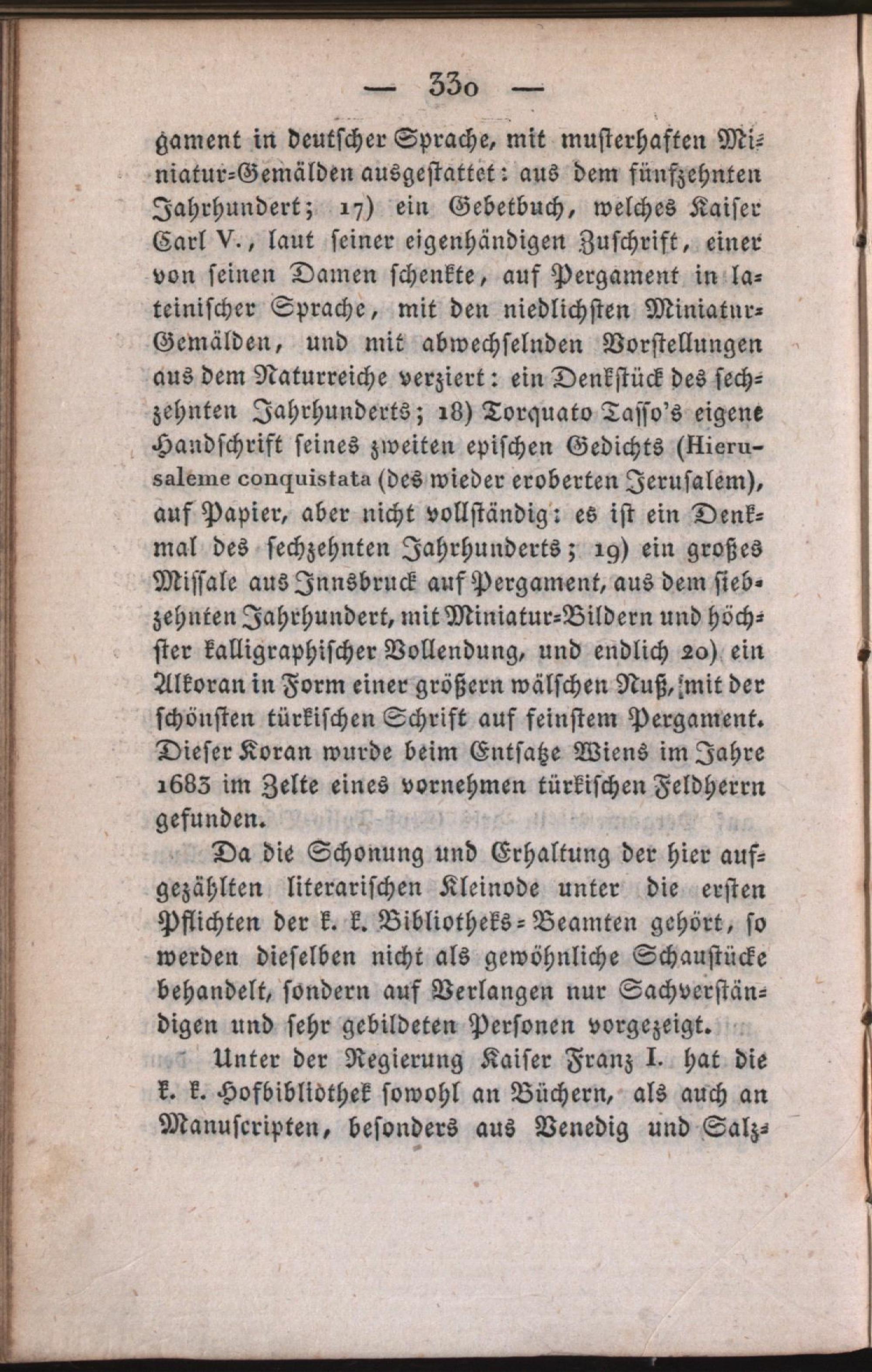 — 330 —

gament in deutscher Sprache, mit musterhaften Miniatur-Gemälden ausgestattet: aus dem fünfzehnten Jahrhundert; 17) ein Gebetbuch, welches Kaiser Carl V., laut seiner eigenhändigen Zuschrift, einer von seinen Damen schenkte, auf Pergament in lateinischer Sprache, mit den niedlichsten Miniatur-Gemälden, und mit abwechselnden Vorstellungen aus dem Naturreiche verziert: ein Denkstück des sechzehnten Jahrhunderts; 18) Torquato Tasso's eigene Handschrift seines zweiten epischen Gedichts (Hierusaleme conquistata (des wieder eroberten Jerusalem), auf Papier, aber nicht vollständig: es ist ein Denkmal des sechzehnten Jahrhunderts; 19) ein großes Missale aus Innsbruck auf Pergament, aus dem siebzehnten Jahrhundert, mit Miniatur-Bildern und höchster kalligraphischer Vollendung, und endlich 20) ein Alkoran in Form einer größern wälschen Nuß, mit der schönsten türkischen Schrift auf feinstem Pergament. Dieser Koran wurde beim Entsatze Wiens im Jahre 1683 im Zelte eines vornehmen türkischen Feldherrn gefunden.

Da die Schonung und Erhaltung der hier aufgezählten literarischen Kleinode unter die ersten Pflichten der k. k. Bibliotheks-Beamten gehört, so werden dieselben nicht als gewöhnliche Schaustücke behandelt, sondern auf Verlangen nur Sachverständigen und sehr gebildeten Personen vorgezeigt.

Unter der Regierung Kaiser Franz I. hat die k. k. Hofbibliothek sowohl an Büchern, als auch an Manuscripten, besonders aus Venedig und Salz-